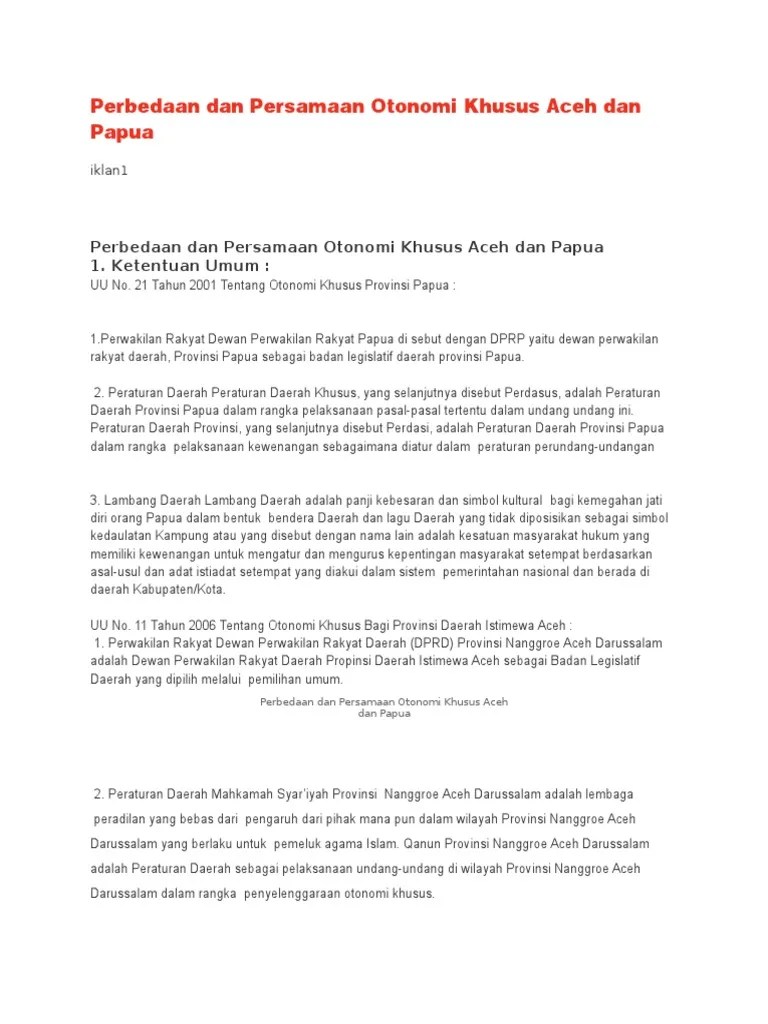 Perbedaan dan Persamaan Otonomi Khusus Aceh dan Papua

iklan1

Perbedaan dan Persamaan Otonomi Khusus Aceh dan Papua
1. Ketentuan Umum :
UU No. 21 Tahun 2001 Tentang Otonomi Khusus Provinsi Papua :

1.Perwakilan Rakyat Dewan Perwakilan Rakyat Papua di sebut dengan DPRP yaitu dewan perwakilan rakyat daerah, Provinsi Papua sebagai badan legislatif daerah provinsi Papua.

2. Peraturan Daerah Peraturan Daerah Khusus, yang selanjutnya disebut Perdasus, adalah Peraturan Daerah Provinsi Papua dalam rangka pelaksanaan pasal-pasal tertentu dalam undang undang ini. Peraturan Daerah Provinsi, yang selanjutnya disebut Perdasi, adalah Peraturan Daerah Provinsi Papua dalam rangka pelaksanaan kewenangan sebagaimana diatur dalam peraturan perundang-undangan

3. Lambang Daerah Lambang Daerah adalah panji kebesaran dan simbol kultural bagi kemegahan jati diri orang Papua dalam bentuk bendera Daerah dan lagu Daerah yang tidak diposisikan sebagai simbol kedaulatan Kampung atau yang disebut dengan nama lain adalah kesatuan masyarakat hukum yang memiliki kewenangan untuk mengatur dan mengurus kepentingan masyarakat setempat berdasarkan asal-usul dan adat istiadat setempat yang diakui dalam sistem pemerintahan nasional dan berada di daerah Kabupaten/Kota.

UU No. 11 Tahun 2006 Tentang Otonomi Khusus Bagi Provinsi Daerah Istimewa Aceh :
1. Perwakilan Rakyat Dewan Perwakilan Rakyat Daerah (DPRD) Provinsi Nanggroe Aceh Darussalam adalah Dewan Perwakilan Rakyat Daerah Propinsi Daerah Istimewa Aceh sebagai Badan Legislatif Daerah yang dipilih melalui pemilihan umum.

Perbedaan dan Persamaan Otonomi Khusus Aceh dan Papua

2. Peraturan Daerah Mahkamah Syar'iyah Provinsi Nanggroe Aceh Darussalam adalah lembaga peradilan yang bebas dari pengaruh dari pihak mana pun dalam wilayah Provinsi Nanggroe Aceh Darussalam yang berlaku untuk pemeluk agama Islam. Qanun Provinsi Nanggroe Aceh Darussalam adalah Peraturan Daerah sebagai pelaksanaan undang-undang di wilayah Provinsi Nanggroe Aceh Darussalam dalam rangka penyelenggaraan otonomi khusus.